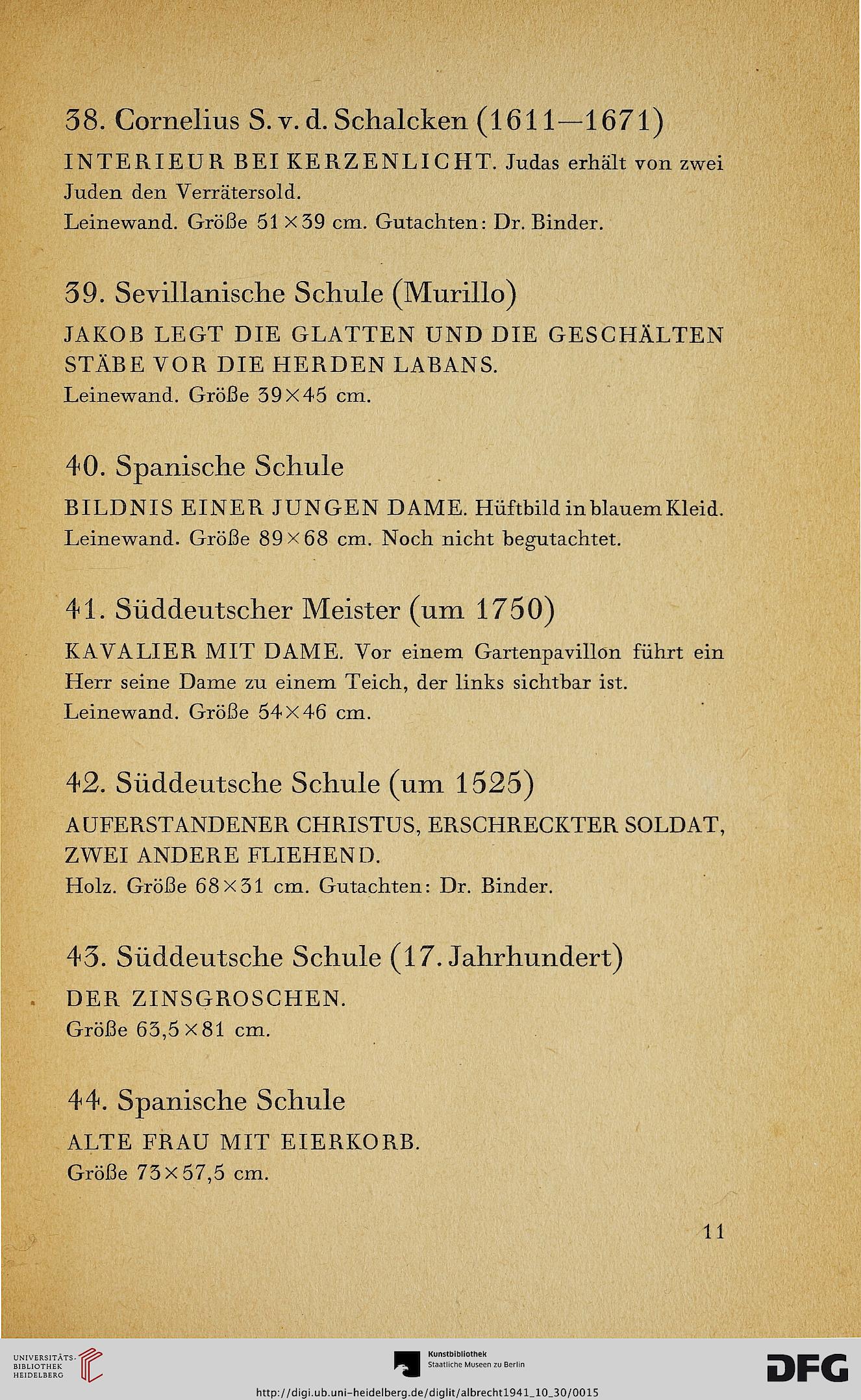 38. Cornelius S. v. d. Schalcken (1611—1671)

INTERIEUR BEI KERZENLICHT. Judas erhält von zwei Juden den Verrätersold.
Leinewand. Größe 51×39 cm. Gutachten: Dr. Binder.

39. Sevillanische Schule (Murillo)

JAKOB LEGT DIE GLATTEN UND DIE GESCHÄLTEN STÄBE VOR DIE HERDEN LABANS.
Leinewand. Größe 39×45 cm.

40. Spanische Schule

BILDNIS EINER JUNGEN DAME. Hüftbild in blauem Kleid.
Leinewand. Größe 89×68 cm. Noch nicht begutachtet.

41. Süddeutscher Meister (um 1750)

KAVALIER MIT DAME. Vor einem Gartenpavillon führt ein Herr seine Dame zu einem Teich, der links sichtbar ist.
Leinewand. Größe 54×46 cm.

42. Süddeutsche Schule (um 1525)

AUFERSTANDENER CHRISTUS, ERSCHRECKTER SOLDAT, ZWEI ANDERE FLIEHEND.
Holz. Größe 68×31 cm. Gutachten: Dr. Binder.

43. Süddeutsche Schule (17. Jahrhundert)

DER ZINSGROSCHEN.
Größe 63,5×81 cm.

44. Spanische Schule

ALTE FRAU MIT EIERKORB.
Größe 73×57,5 cm.

11

UNIVERSITÄTS-BIBLIOTHEK HEIDELBERG

Kunstbibliothek Staatliche Museen zu Berlin

DFG

http://digi.ub.uni-heidelberg.de/diglit/albrecht1941_10_30/0015